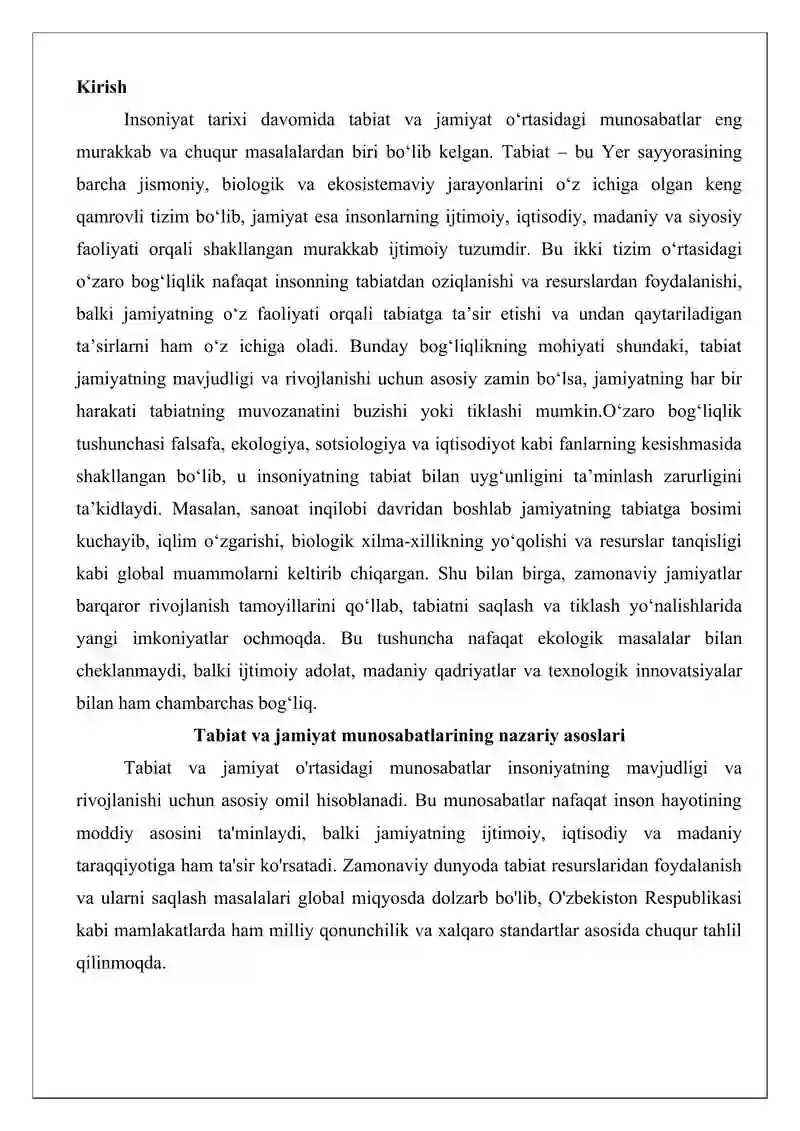 Kirish

Insoniyat tarixi davomida tabiat va jamiyat o'rtasidagi munosabatlar eng murakkab va chuqur masalalardan biri bo'lib kelgan. Tabiat – bu Yer sayyorasining barcha jismoniy, biologik va ekosistemaviy jarayonlarini o'z ichiga olgan keng qamrovli tizim bo'lib, jamiyat esa insonlarning ijtimoiy, iqtisodiy, madaniy va siyosiy faoliyati orqali shakllangan murakkab ijtimoiy tuzumdir. Bu ikki tizim o'rtasidagi o'zaro bog'liqlik nafaqat insonning tabiatdan oziqlanishi va resurslardan foydalanishi, balki jamiyatning o'z faoliyati orqali tabiatga ta'sir etishi va undan qaytariladigan ta'sirlarni ham o'z ichiga oladi. Bunday bog'liqlikning mohiyati shundaki, tabiat jamiyatning mavjudligi va rivojlanishi uchun asosiy zamin bo'lsa, jamiyatning har bir harakati tabiatning muvozanatini buzishi yoki tiklashi mumkin.O'zaro bog'liqlik tushunchasi falsafa, ekologiya, sotsiologiya va iqtisodiyot kabi fanlarning kesishmasida shakllangan bo'lib, u insoniyatning tabiat bilan uyg'unligini ta'minlash zarurligini ta'kidlaydi. Masalan, sanoat inqilobi davridan boshlab jamiyatning tabiatga bosimi kuchayib, iqlim o'zgarishi, biologik xilma-xillikning yo'qolishi va resurslar tanqisligi kabi global muammolarni keltirib chiqargan. Shu bilan birga, zamonaviy jamiyatlar barqaror rivojlanish tamoyillarini qo'llab, tabiatni saqlash va tiklash yo'nalishlarida yangi imkoniyatlar ochmoqda. Bu tushuncha nafaqat ekologik masalalar bilan cheklanmaydi, balki ijtimoiy adolat, madaniy qadriyatlar va texnologik innovatsiyalar bilan ham chambarchas bog'liq.

Tabiat va jamiyat munosabatlarining nazariy asoslari

Tabiat va jamiyat o'rtasidagi munosabatlar insoniyatning mavjudligi va rivojlanishi uchun asosiy omil hisoblanadi. Bu munosabatlar nafaqat inson hayotining moddiy asosini ta'minlaydi, balki jamiyatning ijtimoiy, iqtisodiy va madaniy taraqqiyotiga ham ta'sir ko'rsatadi. Zamonaviy dunyoda tabiat resurslaridan foydalanish va ularni saqlash masalalari global miqyosda dolzarb bo'lib, O'zbekiston Respublikasi kabi mamlakatlarda ham milliy qonunchilik va xalqaro standartlar asosida chuqur tahlil qilinmoqda.